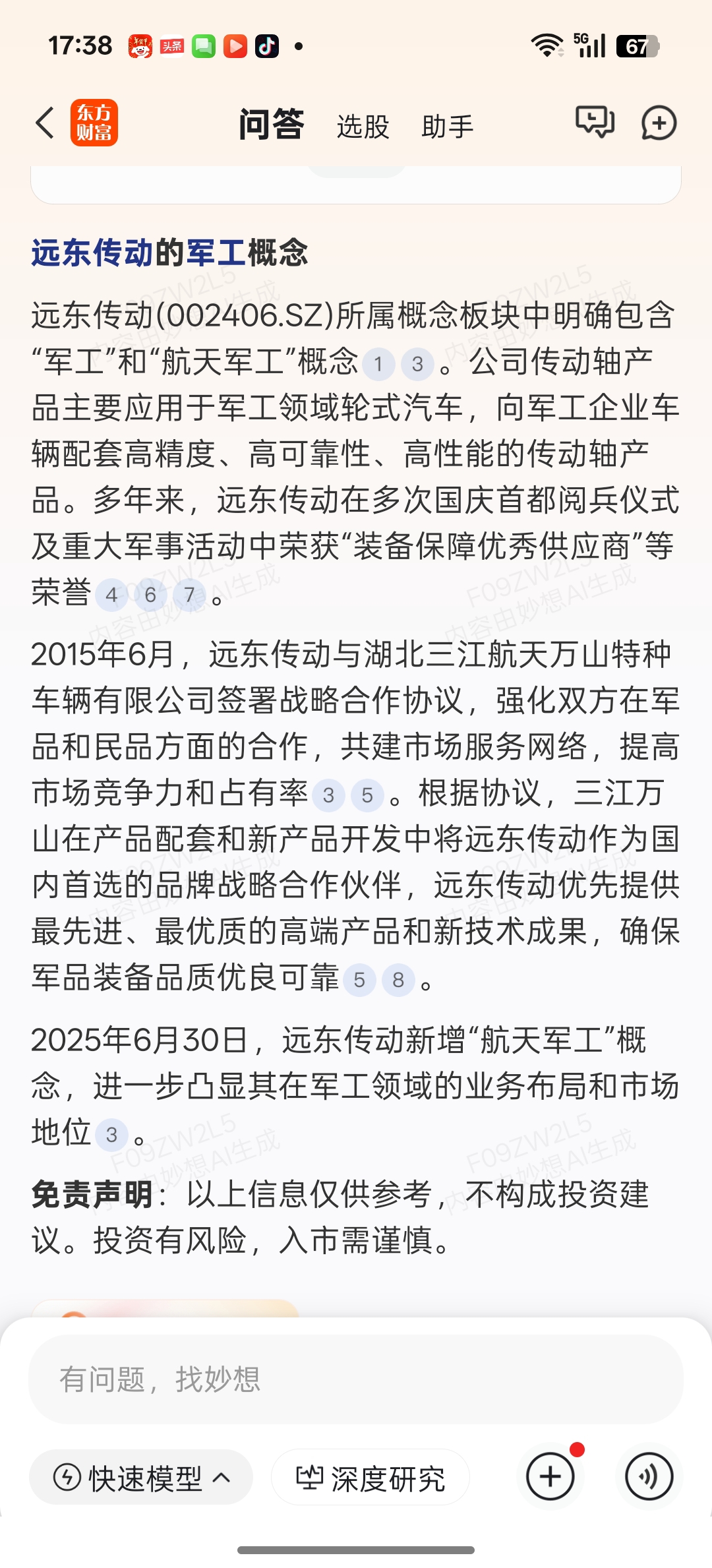 17:38 5G 67

东方财富 问答 选股 助手

远东传动的军工概念

远东传动(002406.SZ)所属概念板块中明确包含“军工”和“航天军工”概念 1 3 。公司传动轴产品主要应用于军工领域轮式汽车，向军工企业车辆配套高精度、高可靠性、高性能的传动轴产品。多年来，远东传动在多次国庆首都阅兵仪式及重大军事活动中荣获“装备保障优秀供应商”等荣誉 4 6 7 。

2015年6月，远东传动与湖北三江航天万山特种车辆有限公司签署战略合作协议，强化双方在军品和民品方面的合作，共建市场服务网络，提高市场竞争力和占有率 3 5 。根据协议，三江万山在产品配套和新产品开发中将远东传动作为国内首选的品牌战略合作伙伴，远东传动优先提供最先进、最优质的高端产品和新技术成果，确保军品装备品质优良可靠 5 8 。

2025年6月30日，远东传动新增“航天军工”概念，进一步凸显其在军工领域的业务布局和市场地位 3 。

免责声明：以上信息仅供参考，不构成投资建议。投资有风险，入市需谨慎。

F09ZW2L5 内容由妙想AI生成

有问题，找妙想

快速模型 深度研究